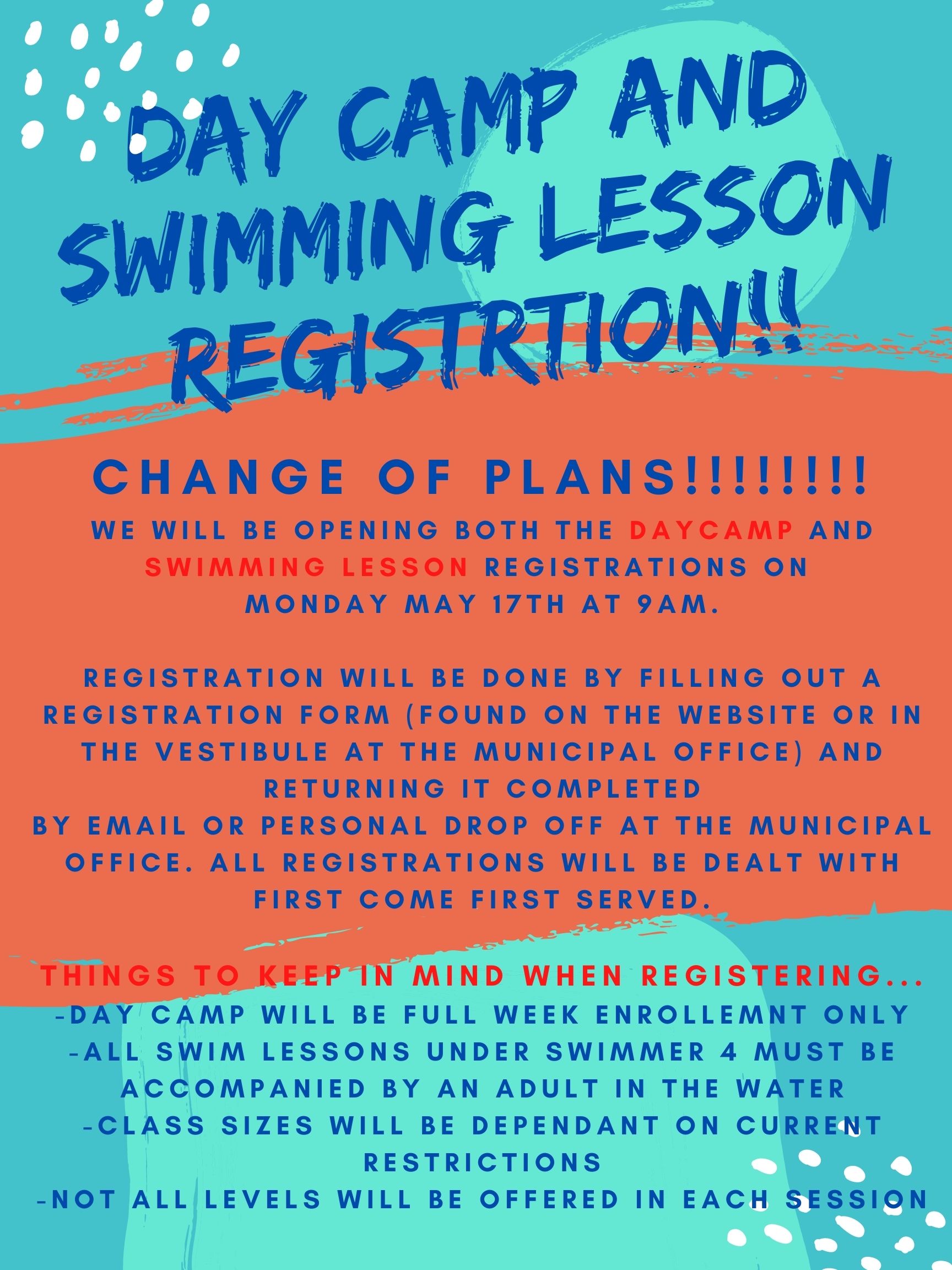 DAY CAMP AND SWIMMING LESSON REGISTRTION!!

CHANGE OF PLANS!!!!!!!!

WE WILL BE OPENING BOTH THE DAYCAMP AND SWIMMING LESSON REGISTRATIONS ON MONDAY MAY 17TH AT 9AM.

REGISTRATION WILL BE DONE BY FILLING OUT A REGISTRATION FORM (FOUND ON THE WEBSITE OR IN THE VESTIBULE AT THE MUNICIPAL OFFICE) AND RETURNING IT COMPLETED BY EMAIL OR PERSONAL DROP OFF AT THE MUNICIPAL OFFICE. ALL REGISTRATIONS WILL BE DEALT WITH FIRST COME FIRST SERVED.

THINGS TO KEEP IN MIND WHEN REGISTERING...
-DAY CAMP WILL BE FULL WEEK ENROLLEMNT ONLY
-ALL SWIM LESSONS UNDER SWIMMER 4 MUST BE ACCOMPANIED BY AN ADULT IN THE WATER
-CLASS SIZES WILL BE DEPENDANT ON CURRENT RESTRICTIONS
-NOT ALL LEVELS WILL BE OFFERED IN EACH SESSION